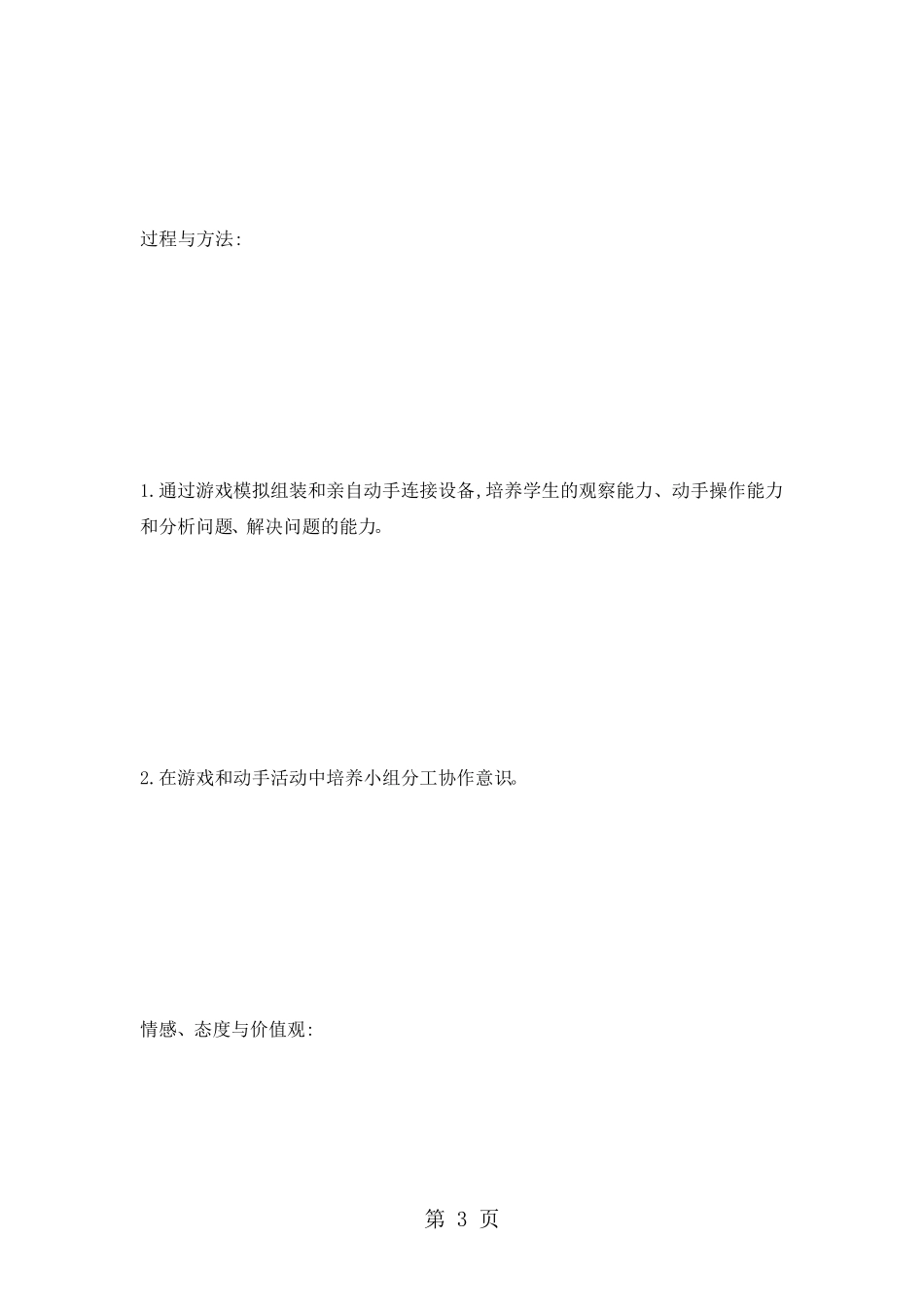 过程与方法:

1.通过游戏模拟组装和亲自动手连接设备,培养学生的观察能力、动手操作能力和分析问题、解决问题的能力。

2.在游戏和动手活动中培养小组分工协作意识。

情感、态度与价值观:

第 3 页